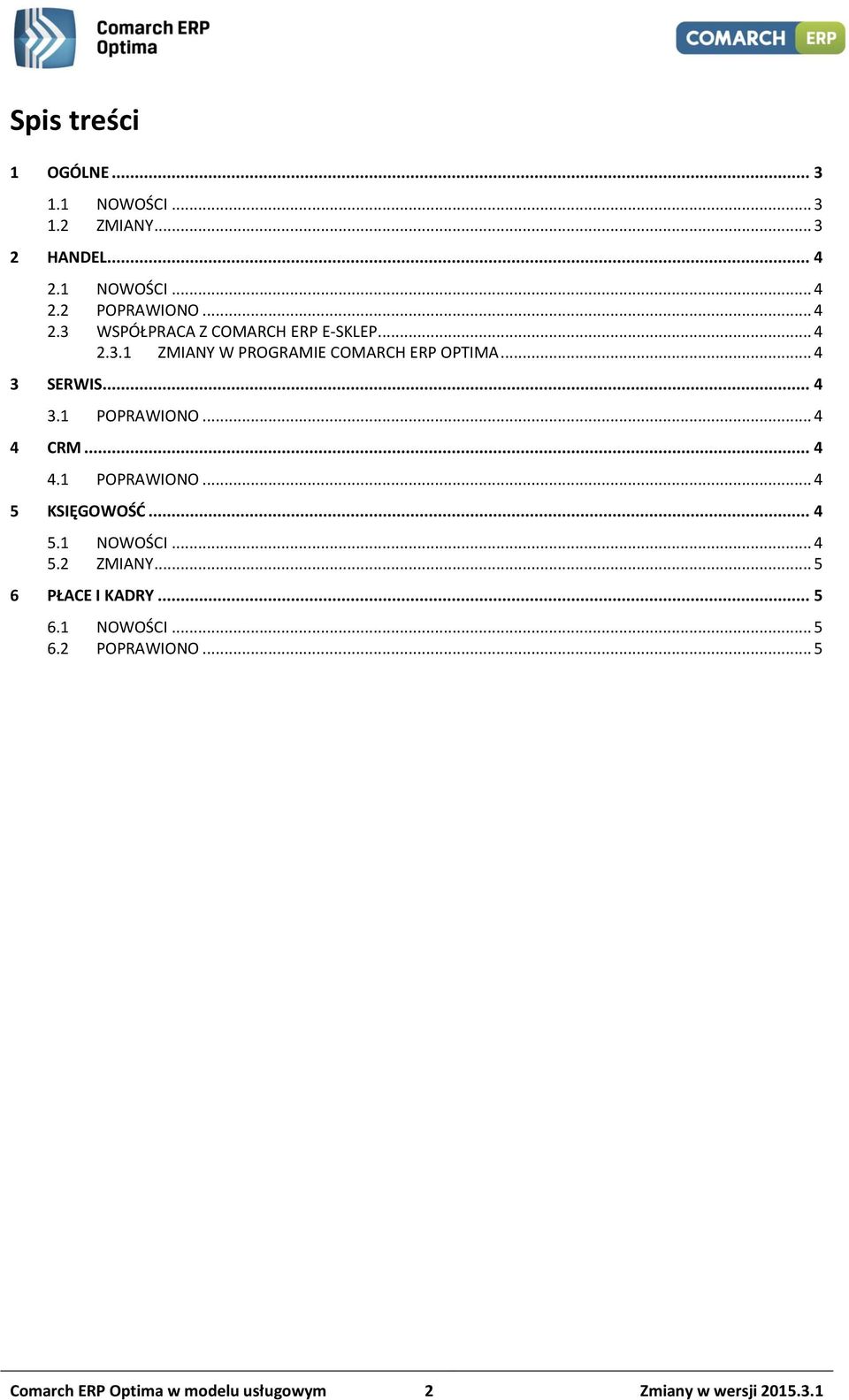 Comarch ERP Optima

COMARCH ERP

Spis treści

1 OGÓLNE ... 3

1.1 NOWOŚCI ... 3
1.2 ZMIANY ... 3

2 HANDEL ... 4

2.1 NOWOŚCI ... 4
2.2 POPRAWIONO ... 4
2.3 WSPÓŁPRACA Z COMARCH ERP E-SKLEP ... 4
2.3.1 ZMIANY W PROGRAMIE COMARCH ERP OPTIMA ... 4

3 SERWIS ... 4

3.1 POPRAWIONO ... 4

4 CRM ... 4

4.1 POPRAWIONO ... 4

5 KSIĘGOWOŚĆ ... 4

5.1 NOWOŚCI ... 4
5.2 ZMIANY ... 5

6 PŁACE I KADRY ... 5

6.1 NOWOŚCI ... 5
6.2 POPRAWIONO ... 5

Comarch ERP Optima w modelu usługowym 2 Zmiany w wersji 2015.3.1